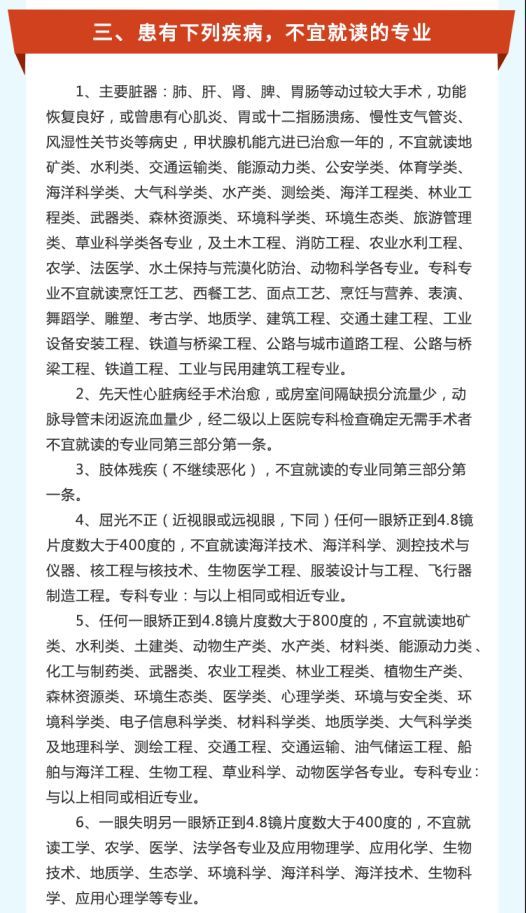 三、患有下列疾病，不宜就读的专业

1、主要脏器：肺、肝、肾、脾、胃肠等动过较大手术，功能恢复良好，或曾患有心肌炎、胃或十二指肠溃疡、慢性支气管炎、风湿性关节炎等病史，甲状腺机能亢进已治愈一年的，不宜就读地矿类、水利类、交通运输类、能源动力类、公安学类、体育学类、海洋科学类、大气科学类、水产类、测绘类、海洋工程类、林业工程类、武器类、森林资源类、环境科学类、环境生态类、旅游管理类、草业科学类各专业，及土木工程、消防工程、农业水利工程、农学、法医学、水土保持与荒漠化防治、动物科学各专业。专科专业不宜就读烹饪工艺、西餐工艺、面点工艺、烹饪与营养、表演、舞蹈学、雕塑、考古学、地质学、建筑工程、交通土建工程、工业设备安装工程、铁道与桥梁工程、公路与城市道路工程、公路与桥梁工程、铁道工程、工业与民用建筑工程专业。

2、先天性心脏病经手术治愈，或房室间隔缺损分流量少，动脉导管未闭返流血量少，经二级以上医院专科检查确定无需手术者不宜就读的专业同第三部分第一条。

3、肢体残疾（不继续恶化），不宜就读的专业同第三部分第一条。

4、屈光不正（近视眼或远视眼，下同）任何一眼矫正到4.8镜片度数大于400度的，不宜就读海洋技术、海洋科学、测控技术与仪器、核工程与核技术、生物医学工程、服装设计与工程、飞行器制造工程。专科专业：与以上相同或相近专业。

5、任何一眼矫正到4.8镜片度数大于800度的，不宜就读地矿类、水利类、土建类、动物生产类、水产类、材料类、能源动力类、化工与制药类、武器类、农业工程类、林业工程类、植物生产类、森林资源类、环境生态类、医学类、心理学类、环境与安全类、环境科学类、电子信息科学类、材料科学类、地质学类、大气科学类及地理科学、测绘工程、交通工程、交通运输、油气储运工程、船舶与海洋工程、生物工程、草业科学、动物医学各专业。专科专业：与以上相同或相近专业。

6、一眼失明另一眼矫正到4.8镜片度数大于400度的，不宜就读工学、农学、医学、法学各专业及应用物理学、应用化学、生物技术、地质学、生态学、环境科学、海洋科学、海洋技术、生物科学、应用心理学等专业。